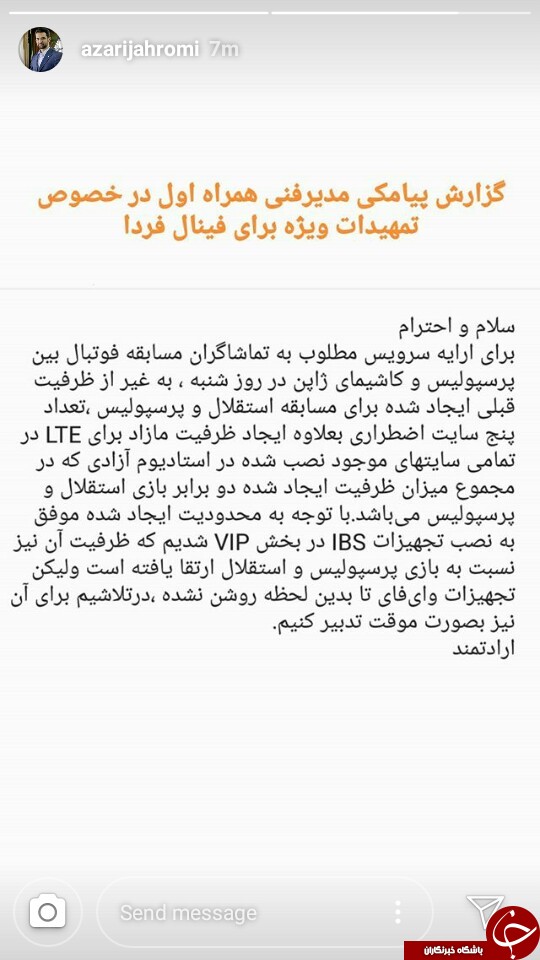 azarijahromi 7m

گزارش پیامکی مدیرفنی همراه اول در خصوص تمهیدات ویژه برای فینال فردا

سلام و احترام
برای ارایه سرویس مطلوب به تماشاگران مسابقه فوتبال بین پرسپولیس و کاشیمای ژاپن در روز شنبه ، به غیر از ظرفیت قبلی ایجاد شده برای مسابقه استقلال و پرسپولیس ،تعداد پنج سایت اضطراری بعلاوه ایجاد ظرفیت مازاد برای LTE در تمامی سایتهای موجود نصب شده در استادیوم آزادی که در مجموع میزان ظرفیت ایجاد شده دو برابر بازی استقلال و پرسپولیس می‌باشد.با توجه به محدودیت ایجاد شده موفق به نصب تجهیزات IBS در بخش VIP شدیم که ظرفیت آن نیز نسبت به بازی پرسپولیس و استقلال ارتقا یافته است ولیکن تجهیزات وای‌فای تا بدین لحظه روشن نشده ،درتلاشیم برای آن نیز بصورت موقت تدبیر کنیم.
ارادتمند

Send message

باشگاه خبرنگاران